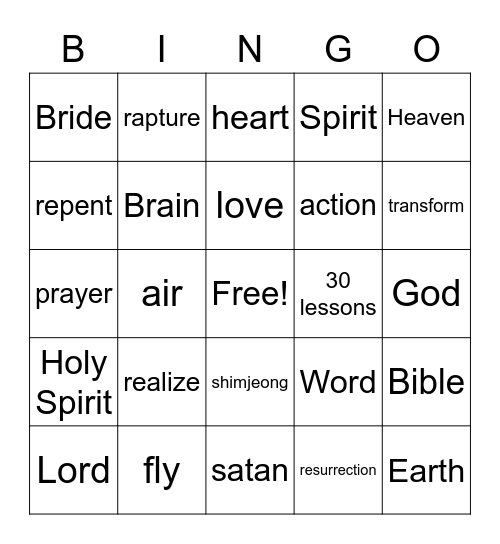 | B | I | N | G | O |
|---|---|---|---|---|
| Bride | rapture | heart | Spirit | Heaven |
| repent | Brain | love | action | transform |
| prayer | air | Free! | 30 lessons | God |
| Holy Spirit | realize | shimjeong | Word | Bible |
| Lord | fly | satan | resurrection | Earth |